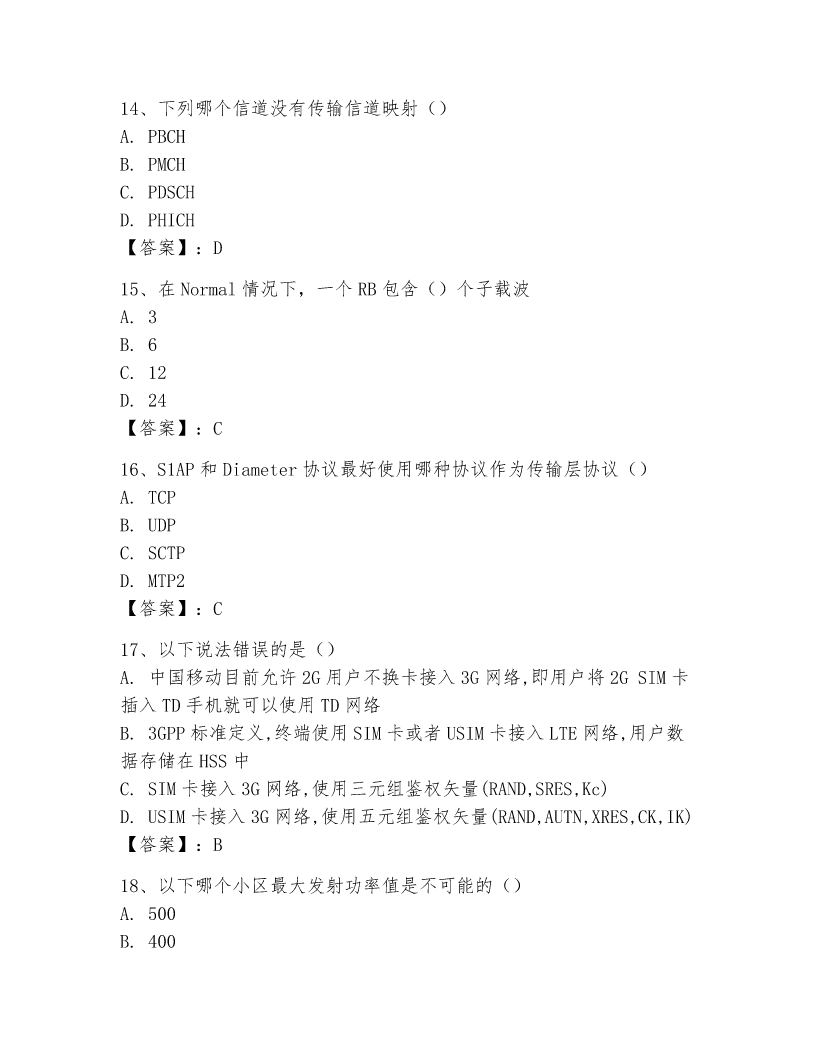 14、下列哪个信道没有传输信道映射（）
A. PBCH
B. PMCH
C. PDSCH
D. PHICH
【答案】：D

15、在 Normal 情况下，一个 RB 包含（）个子载波
A. 3
B. 6
C. 12
D. 24
【答案】：C

16、S1AP 和 Diameter 协议最好使用哪种协议作为传输层协议（）
A. TCP
B. UDP
C. SCTP
D. MTP2
【答案】：C

17、以下说法错误的是（）
A. 中国移动目前允许 2G 用户不换卡接入 3G 网络,即用户将 2G SIM 卡插入 TD 手机就可以使用 TD 网络
B. 3GPP 标准定义,终端使用 SIM 卡或者 USIM 卡接入 LTE 网络,用户数据存储在 HSS 中
C. SIM 卡接入 3G 网络,使用三元组鉴权矢量(RAND,SRES,Kc)
D. USIM 卡接入 3G 网络,使用五元组鉴权矢量(RAND,AUTN,XRES,CK,IK)
【答案】：B

18、以下哪个小区最大发射功率值是不可能的（）
A. 500
B. 400